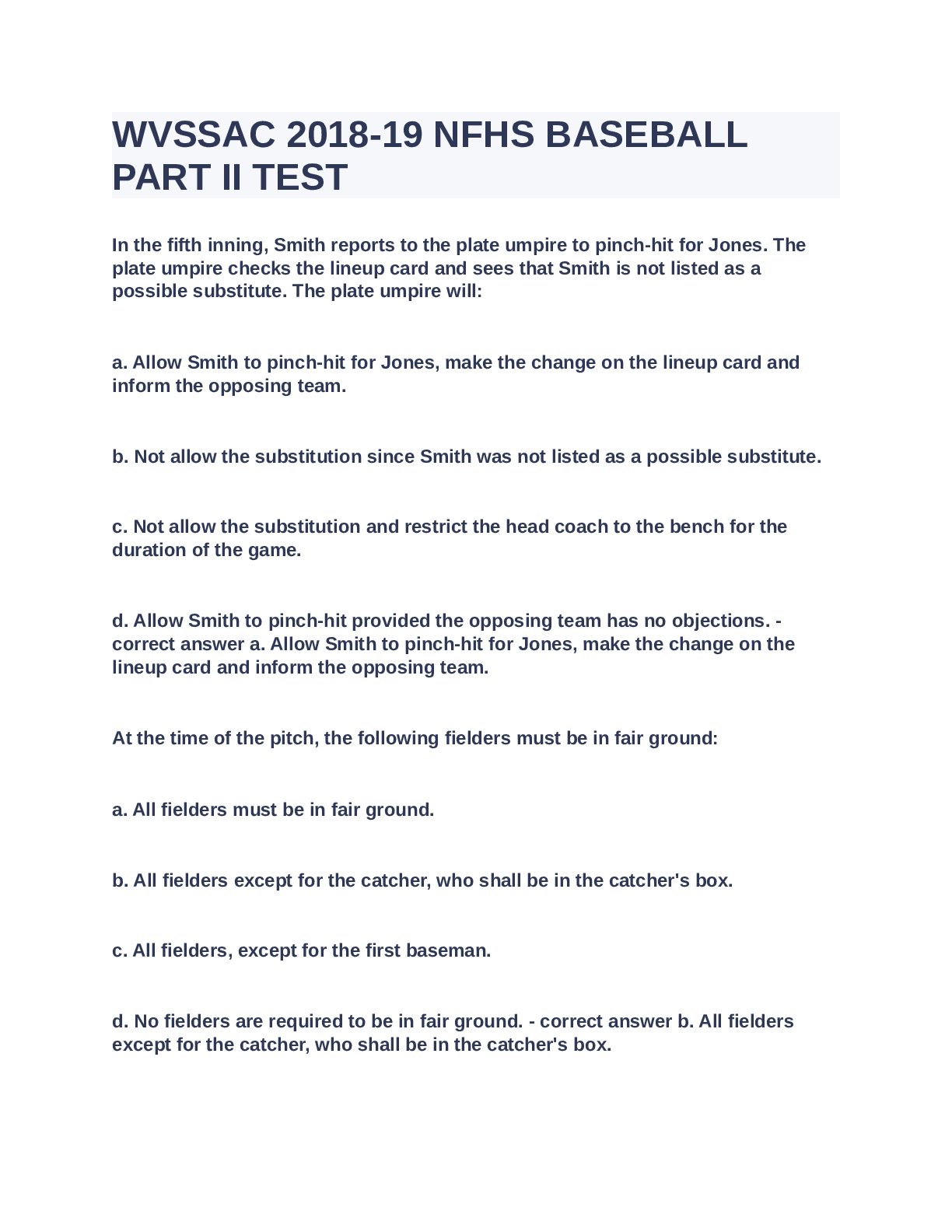 WVSSAC 2018-19 NFHS BASEBALL PART II TEST

In the fifth inning, Smith reports to the plate umpire to pinch-hit for Jones. The plate umpire checks the lineup card and sees that Smith is not listed as a possible substitute. The plate umpire will:

a. Allow Smith to pinch-hit for Jones, make the change on the lineup card and inform the opposing team.

b. Not allow the substitution since Smith was not listed as a possible substitute.

c. Not allow the substitution and restrict the head coach to the bench for the duration of the game.

d. Allow Smith to pinch-hit provided the opposing team has no objections. - correct answer a. Allow Smith to pinch-hit for Jones, make the change on the lineup card and inform the opposing team.

At the time of the pitch, the following fielders must be in fair ground:

a. All fielders must be in fair ground.

b. All fielders except for the catcher, who shall be in the catcher's box.

c. All fielders, except for the first baseman.

d. No fielders are required to be in fair ground. - correct answer b. All fielders except for the catcher, who shall be in the catcher's box.